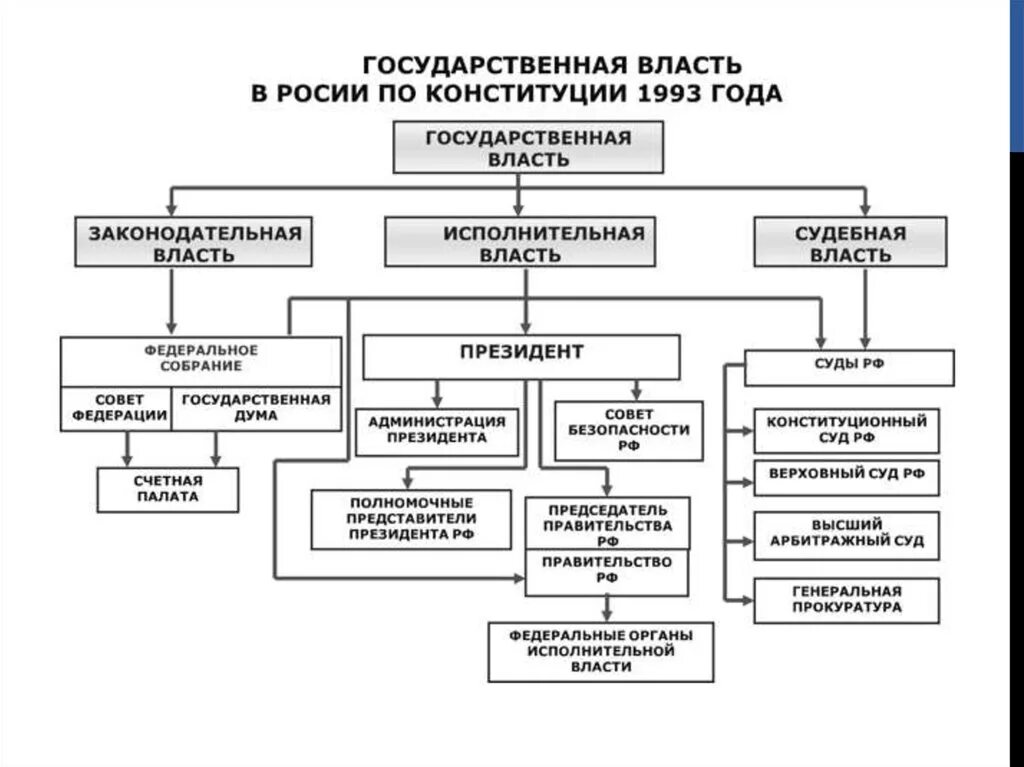 ГОСУДАРСТВЕННАЯ ВЛАСТЬ
В РОСИИ ПО КОНСТИТУЦИИ 1993 ГОДА

ГОСУДАРСТВЕННАЯ ВЛАСТЬ

ЗАКОНОДАТЕЛЬНАЯ ВЛАСТЬ

ИСПОЛНИТЕЛЬНАЯ ВЛАСТЬ

СУДЕБНАЯ ВЛАСТЬ

ФЕДЕРАЛЬНОЕ СОБРАНИЕ

СОВЕТ ФЕДЕРАЦИИ

ГОСУДАРСТВЕННАЯ ДУМА

СЧЕТНАЯ ПАЛАТА

ПРЕЗИДЕНТ

АДМИНИСТРАЦИЯ ПРЕЗИДЕНТА

СОВЕТ БЕЗОПАСНОСТИ РФ

ПОЛНОМОЧНЫЕ ПРЕДСТАВИТЕЛИ ПРЕЗИДЕНТА РФ

ПРЕДСЕДАТЕЛЬ ПРАВИТЕЛЬСТВА РФ

ПРАВИТЕЛЬСТВО РФ

ФЕДЕРАЛЬНЫЕ ОРГАНЫ ИСПОЛНИТЕЛЬНОЙ ВЛАСТИ

СУДЫ РФ

КОНСТИТУЦИОННЫЙ СУД РФ

ВЕРХОВНЫЙ СУД РФ

ВЫСШИЙ АРБИТРАЖНЫЙ СУД

ГЕНЕРАЛЬНАЯ ПРОКУРАТУРА